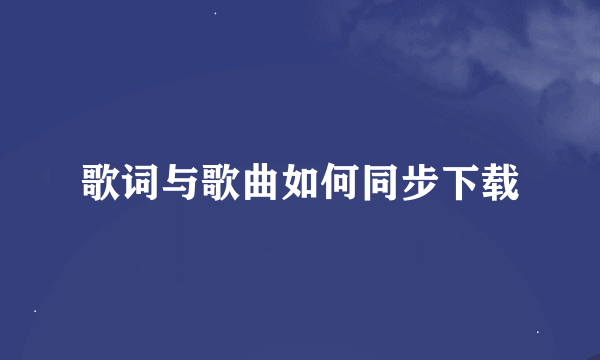 歌词与歌曲如何同步下载